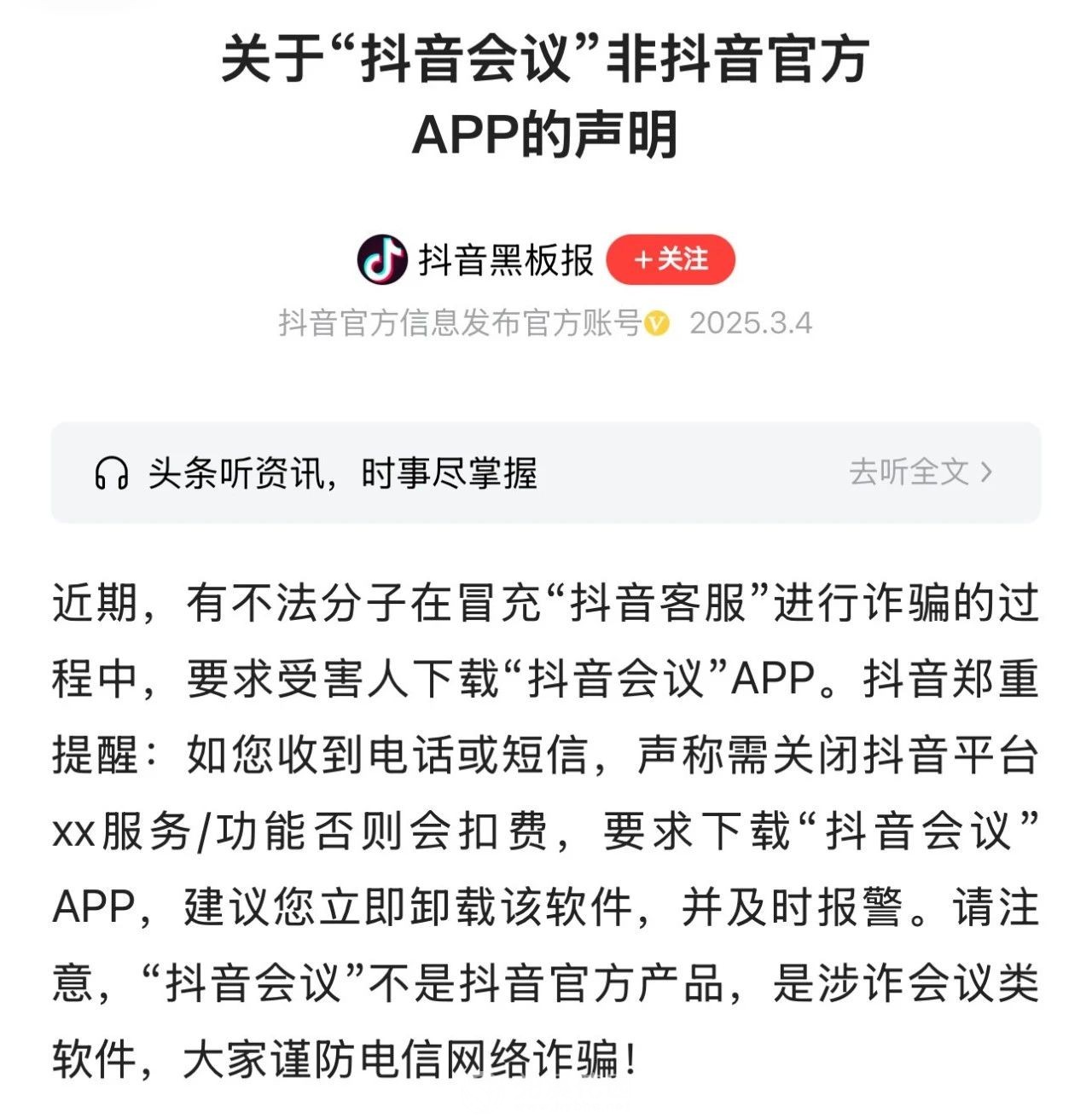 关于“抖音会议”非抖音官方APP的声明

抖音黑板报 +关注

抖音官方信息发布官方账号 2025.3.4

头条听资讯，时事尽掌握 去听全文 >

近期，有不法分子在冒充“抖音客服”进行诈骗的过程中，要求受害人下载“抖音会议”APP。抖音郑重提醒：如您收到电话或短信，声称需关闭抖音平台xx服务/功能否则会扣费，要求下载“抖音会议”APP，建议您立即卸载该软件，并及时报警。请注意，“抖音会议”不是抖音官方产品，是涉诈会议类软件，大家谨防电信网络诈骗！